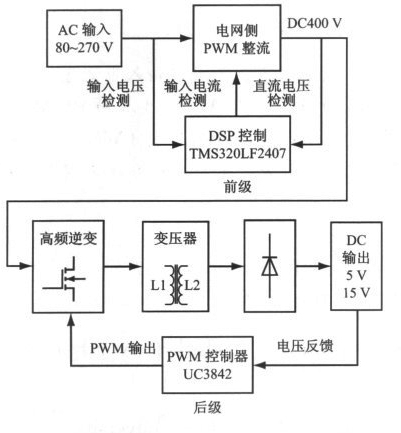 AC 输入
80~270 V

电网侧
PWM 整流

DC400 V

输入电压
检测

输入电流
检测

直流电压
检测

DSP 控制
TMS320LF2407

前级

高频逆变

变压器

L1

L2

DC
输出
5 V
15 V

PWM 输出

PWM 控制器
UC3842

电压反馈

后级